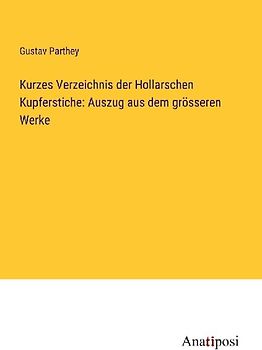 Gustav Parthey

Kurzes Verzeichnis der Hollarschen Kupferstiche: Auszug aus dem grösseren Werke

Anatiposi